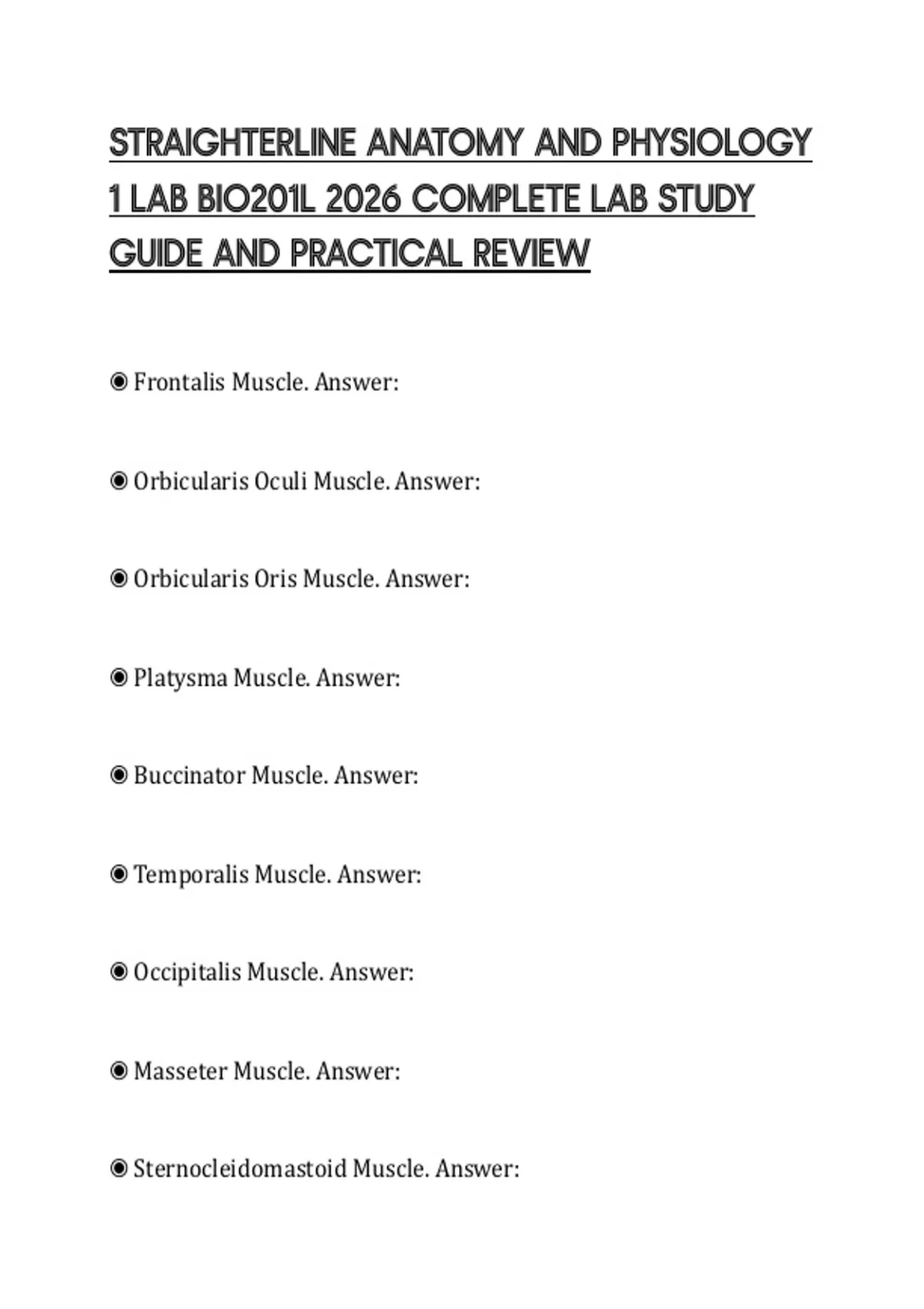 STRAIGHTERLINE ANATOMY AND PHYSIOLOGY 1 LAB BIO201L 2026 COMPLETE LAB STUDY GUIDE AND PRACTICAL REVIEW

◉ Frontalis Muscle. Answer:

◉ Orbicularis Oculi Muscle. Answer:

◉ Orbicularis Oris Muscle. Answer:

◉ Platysma Muscle. Answer:

◉ Buccinator Muscle. Answer:

◉ Temporalis Muscle. Answer:

◉ Occipitalis Muscle. Answer:

◉ Masseter Muscle. Answer:

◉ Sternocleidomastoid Muscle. Answer: